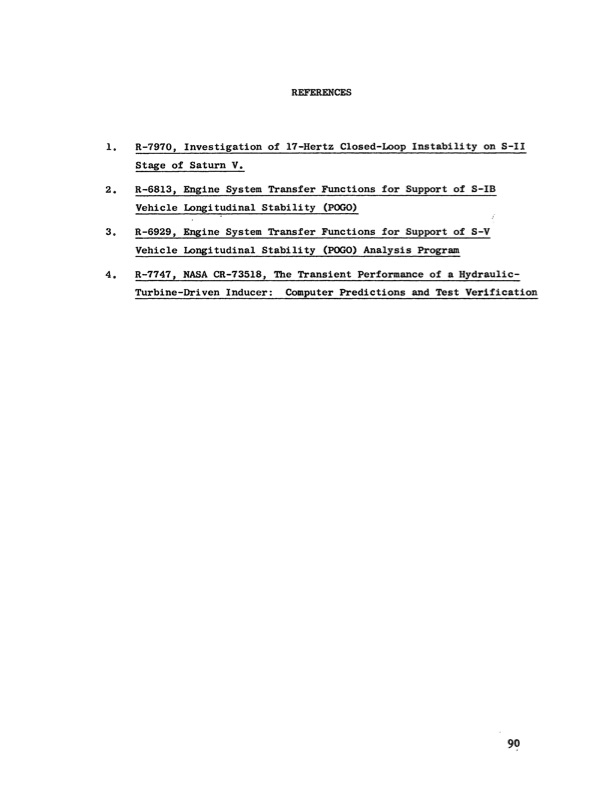 REFERENCES

1. R-7970, Investigation of 17-Hertz Closed-Loop Instability on S-II Stage of Saturn V.

2. R-6813, Engine System Transfer Functions for Support of S-IB Vehicle Longitudinal Stability (POGO)

3. R-6929, Engine System Transfer Functions for Support of S-V Vehicle Longitudinal Stability (POGO) Analysis Program

4. R-7747, NASA CR-73518, The Transient Performance of a Hydraulic-Turbine-Driven Inducer: Computer Predictions and Test Verification

90